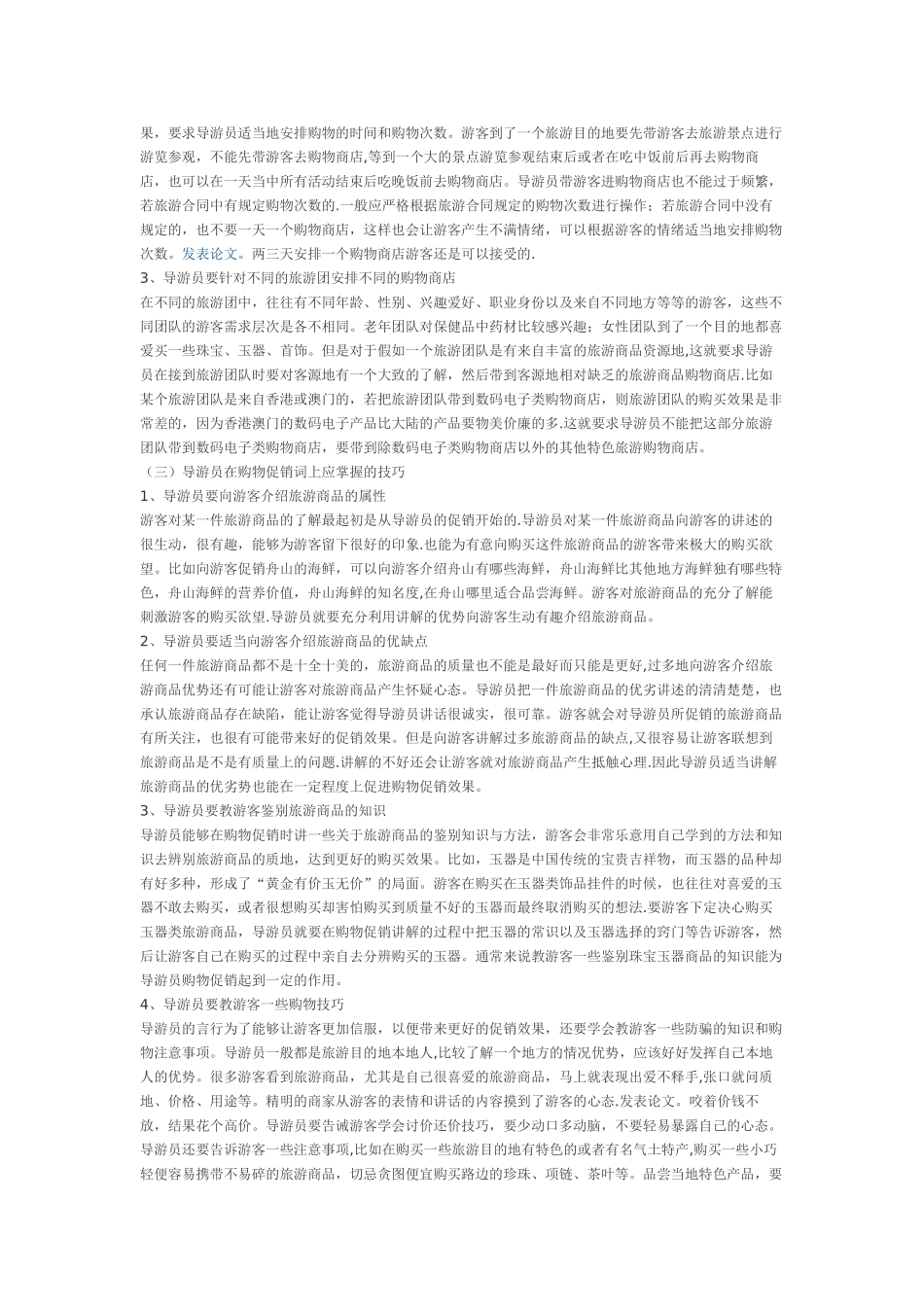 果，要求导游员适当地安排购物的时间和购物次数。游客到了一个旅游目的地要先带游客去旅游景点进行游览参观，不能先带游客去购物商店,等到一个大的景点游览参观结束后或者在吃中饭前后再去购物商店，也可以在一天当中所有活动结束后吃晚饭前去购物商店。导游员带游客进购物商店也不能过于频繁，若旅游合同中有规定购物次数的.一般应严格根据旅游合同规定的购物次数进行操作；若旅游合同中没有规定的，也不要一天一个购物商店，这样也会让游客产生不满情绪，可以根据游客的情绪适当地安排购物次数。发表论文。两三天安排一个购物商店游客还是可以接受的.

3、导游员要针对不同的旅游团安排不同的购物商店

在不同的旅游团中，往往有不同年龄、性别、兴趣爱好、职业身份以及来自不同地方等等的游客，这些不同团队的游客需求层次是各不相同。老年团队对保健品中药材比较感兴趣；女性团队到了一个目的地都喜爱买一些珠宝、玉器、首饰。但是对于假如一个旅游团队是有来自丰富的旅游商品资源地,这就要求导游员在接到旅游团队时要对客源地有一个大致的了解，然后带到客源地相对缺乏的旅游商品购物商店.比如某个旅游团队是来自香港或澳门的，若把旅游团队带到数码电子类购物商店，则旅游团队的购买效果是非常差的，因为香港澳门的数码电子产品比大陆的产品要物美价廉的多.这就要求导游员不能把这部分旅游团队带到数码电子类购物商店，要带到除数码电子类购物商店以外的其他特色旅游购物商店。

（三）导游员在购物促销词上应掌握的技巧

1、导游员要向游客介绍旅游商品的属性

游客对某一件旅游商品的了解最起初是从导游员的促销开始的.导游员对某一件旅游商品向游客的讲述的很生动，很有趣，能够为游客留下很好的印象.也能为有意向购买这件旅游商品的游客带来极大的购买欲望。比如向游客促销舟山的海鲜，可以向游客介绍舟山有哪些海鲜，舟山海鲜比其他地方海鲜独有哪些特色，舟山海鲜的营养价值，舟山海鲜的知名度,在舟山哪里适合品尝海鲜。游客对旅游商品的充分了解能刺激游客的购买欲望.导游员就要充分利用讲解的优势向游客生动有趣介绍旅游商品。

2、导游员要适当向游客介绍旅游商品的优缺点

任何一件旅游商品都不是十全十美的，旅游商品的质量也不能是最好而只能是更好,过多地向游客介绍旅游商品优势还有可能让游客对旅游商品产生怀疑心态。导游员把一件旅游商品的优劣讲述的清清楚楚，也承认旅游商品存在缺陷，能让游客觉得导游员讲话很诚实，很可靠。游客就会对导游员所促销的旅游商品有所关注，也很有可能带来好的促销效果。但是向游客讲解过多旅游商品的缺点,又很容易让游客联想到旅游商品是不是有质量上的问题.讲解的不好还会让游客就对旅游商品产生抵触心理.因此导游员适当讲解旅游商品的优劣势也能在一定程度上促进购物促销效果。

3、导游员要教游客鉴别旅游商品的知识

导游员能够在购物促销时讲一些关于旅游商品的鉴别知识与方法，游客会非常乐意用自己学到的方法和知识去辨别旅游商品的质地，达到更好的购买效果。比如，玉器是中国传统的宝贵吉祥物，而玉器的品种却有好多种，形成了“黄金有价玉无价”的局面。游客在购买在玉器类饰品挂件的时候，也往往对喜爱的玉器不敢去购买，或者很想购买却害怕购买到质量不好的玉器而最终取消购买的想法.要游客下定决心购买玉器类旅游商品，导游员就要在购物促销讲解的过程中把玉器的常识以及玉器选择的窍门等告诉游客，然后让游客自己在购买的过程中亲自去分辨购买的玉器。通常来说教游客一些鉴别珠宝玉器商品的知识能为导游员购物促销起到一定的作用。

4、导游员要教游客一些购物技巧

导游员的言行为了能够让游客更加信服，以便带来更好的促销效果，还要学会教游客一些防骗的知识和购物注意事项。导游员一般都是旅游目的地本地人,比较了解一个地方的情况优势，应该好好发挥自己本地人的优势。很多游客看到旅游商品，尤其是自己很喜爱的旅游商品，马上就表现出爱不释手,张口就问质地、价格、用途等。精明的商家从游客的表情和讲话的内容摸到了游客的心态.发表论文。咬着价钱不放，结果花个高价。导游员要告诫游客学会讨价还价技巧，要少动口多动脑，不要轻易暴露自己的心态。导游员还要告诉游客一些注意事项,比如在购买一些旅游目的地有特色的或者有名气土特产,购买一些小巧轻便容易携带不易碎的旅游商品，切忌贪图便宜购买路边的珍珠、项链、茶叶等。品尝当地特色产品，要